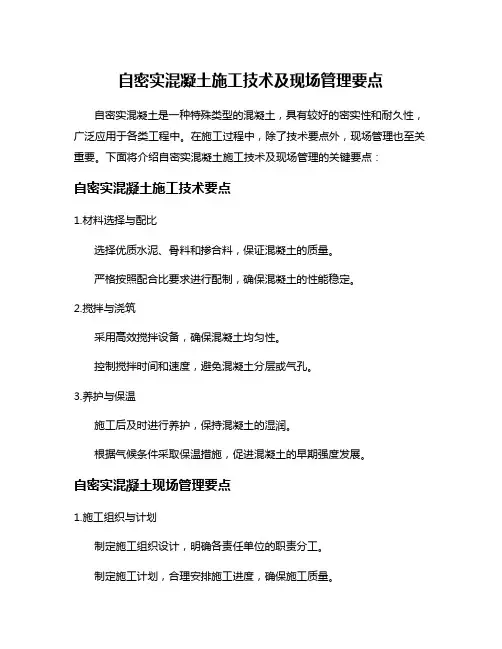 自密实混凝土施工技术及现场管理要点

自密实混凝土是一种特殊类型的混凝土，具有较好的密实性和耐久性，广泛应用于各类工程中。在施工过程中，除了技术要点外，现场管理也至关重要。下面将介绍自密实混凝土施工技术及现场管理的关键要点：

自密实混凝土施工技术要点

1.材料选择与配比

选择优质水泥、骨料和掺合料，保证混凝土的质量。

严格按照配合比要求进行配制，确保混凝土的性能稳定。

2.搅拌与浇筑

采用高效搅拌设备，确保混凝土均匀性。

控制搅拌时间和速度，避免混凝土分层或气孔。

3.养护与保温

施工后及时进行养护，保持混凝土的湿润。

根据气候条件采取保温措施，促进混凝土的早期强度发展。

自密实混凝土现场管理要点

1.施工组织与计划

制定施工组织设计，明确各责任单位的职责分工。

制定施工计划，合理安排施工进度，确保施工质量。